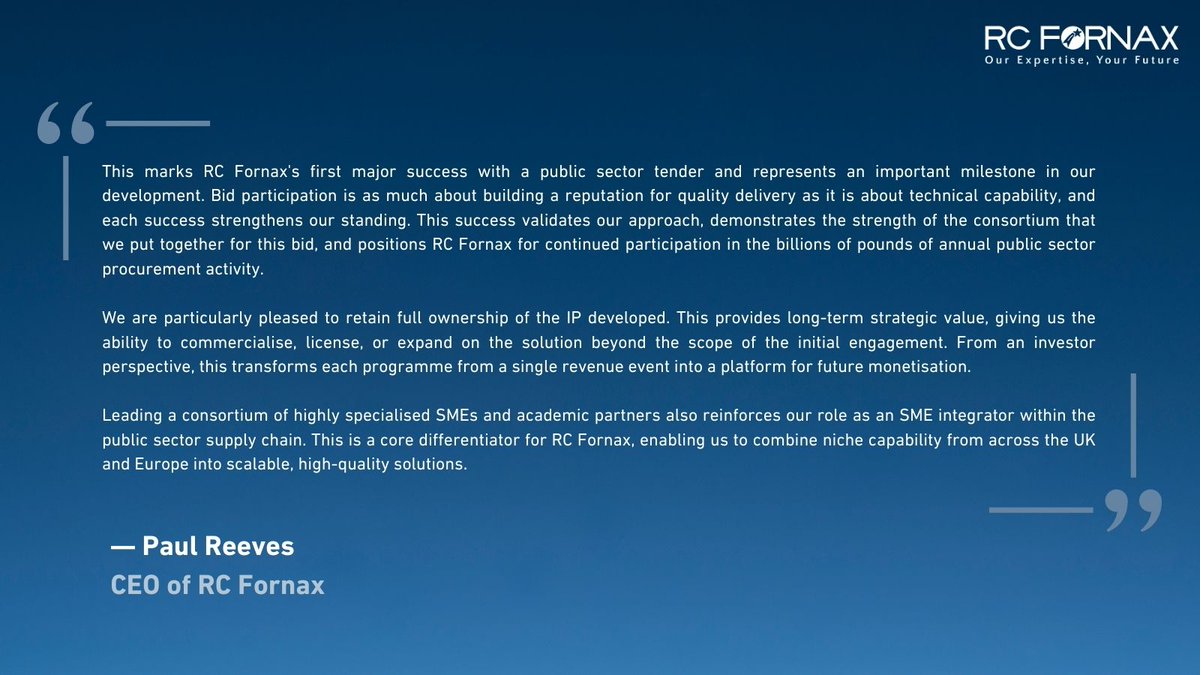 RC FORNAX
Our Expertise, Your Future

“

This marks RC Fornax's first major success with a public sector tender and represents an important milestone in our development. Bid participation is as much about building a reputation for quality delivery as it is about technical capability, and each success strengthens our standing. This success validates our approach, demonstrates the strength of the consortium that we put together for this bid, and positions RC Fornax for continued participation in the billions of pounds of annual public sector procurement activity.

We are particularly pleased to retain full ownership of the IP developed. This provides long-term strategic value, giving us the ability to commercialise, license, or expand on the solution beyond the scope of the initial engagement. From an investor perspective, this transforms each programme from a single revenue event into a platform for future monetisation.

Leading a consortium of highly specialised SMEs and academic partners also reinforces our role as an SME integrator within the public sector supply chain. This is a core differentiator for RC Fornax, enabling us to combine niche capability from across the UK and Europe into scalable, high-quality solutions.

”

— Paul Reeves
CEO of RC Fornax